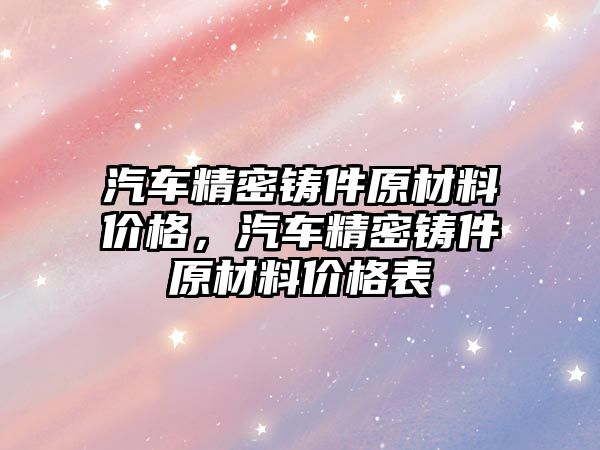 汽车精密铸件原材料价格，汽车精密铸件原材料价格表